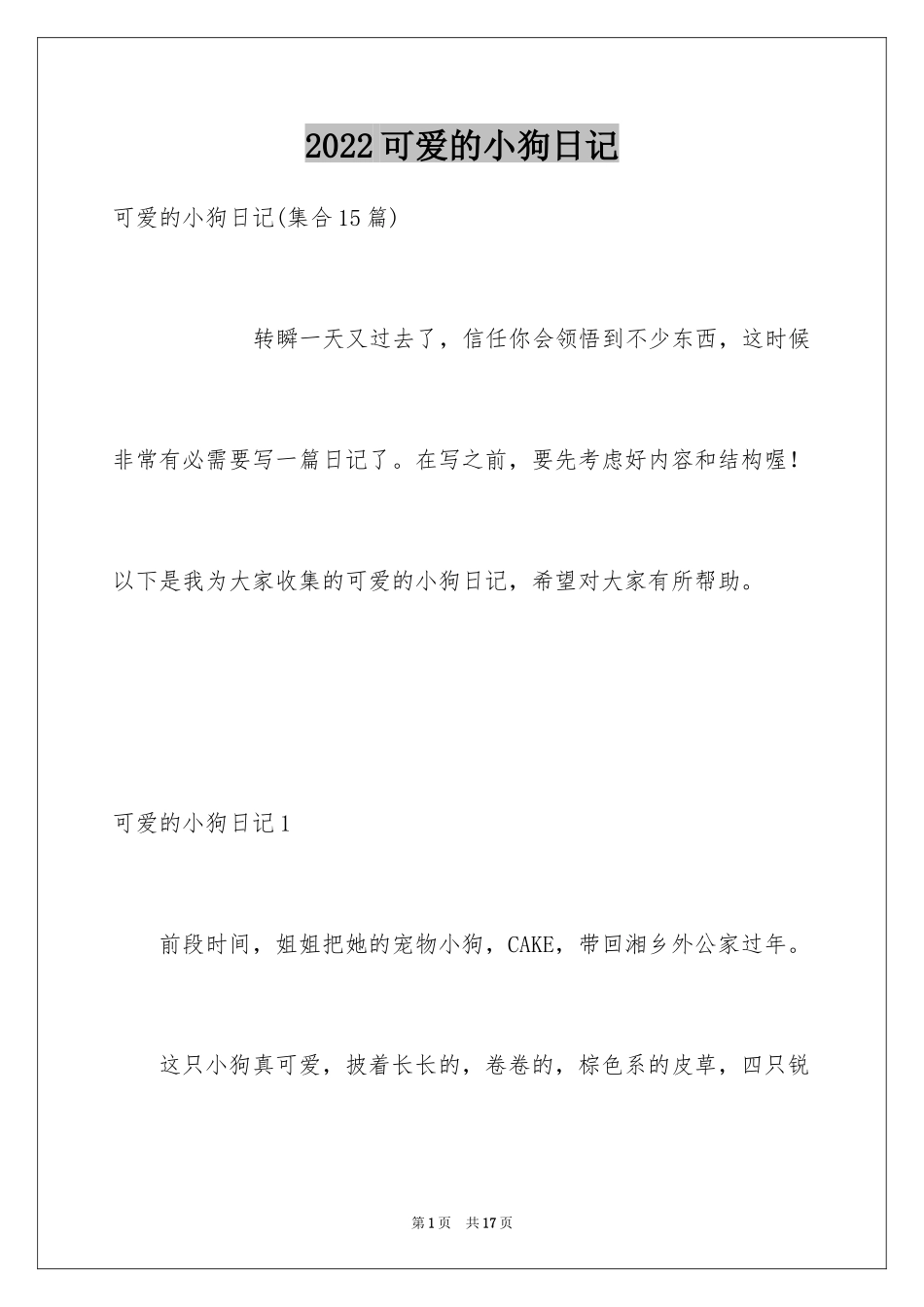 2022可爱的小狗日记

可爱的小狗日记(集合15篇)

转瞬一天又过去了，信任你会领悟到不少东西，这时候非常有必需要写一篇日记了。在写之前，要先考虑好内容和结构喔！以下是我为大家收集的可爱的小狗日记，希望对大家有所帮助。

可爱的小狗日记1

前段时间，姐姐把她的宠物小狗，CAKE，带回湘乡外公家过年。

这只小狗真可爱，披着长长的，卷卷的，棕色系的皮草，四只锐

第1页 共17页